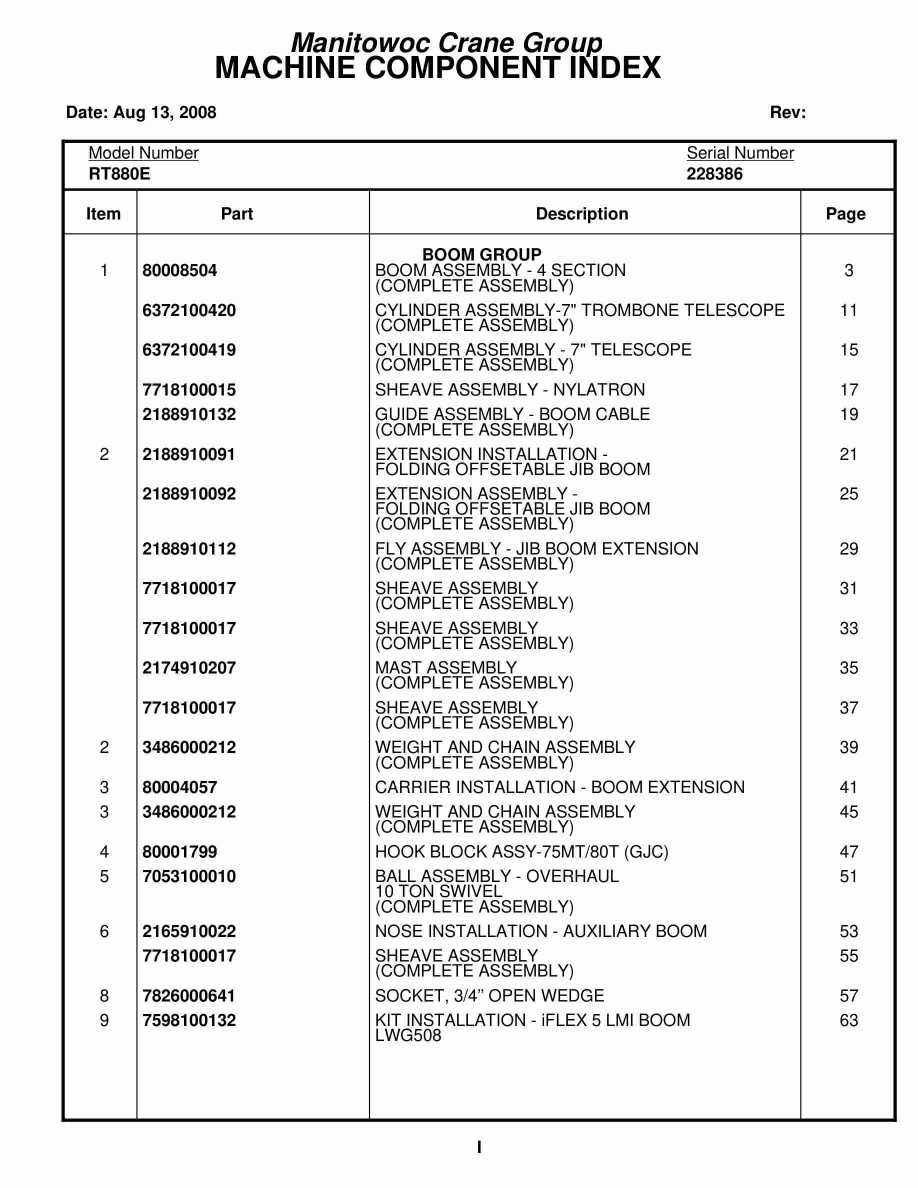 Manitowoc Crane Group
MACHINE COMPONENT INDEX

Date: Aug 13, 2008

Rev:

Model Number
RT880E

Serial Number
228386

| Item | Part | Description | Page |
|---|---|---|---|
| | | BOOM GROUP | |
| 1 | 80008504 | BOOM ASSEMBLY - 4 SECTION (COMPLETE ASSEMBLY) | 3 |
| | 6372100420 | CYLINDER ASSEMBLY-7" TROMBONE TELESCOPE (COMPLETE ASSEMBLY) | 11 |
| | 6372100419 | CYLINDER ASSEMBLY - 7" TELESCOPE (COMPLETE ASSEMBLY) | 15 |
| | 7718100015 | SHEAVE ASSEMBLY - NYLATRON | 17 |
| | 2188910132 | GUIDE ASSEMBLY - BOOM CABLE (COMPLETE ASSEMBLY) | 19 |
| 2 | 2188910091 | EXTENSION INSTALLATION - FOLDING OFFSETABLE JIB BOOM | 21 |
| | 2188910092 | EXTENSION ASSEMBLY - FOLDING OFFSETABLE JIB BOOM (COMPLETE ASSEMBLY) | 25 |
| | 2188910112 | FLY ASSEMBLY - JIB BOOM EXTENSION (COMPLETE ASSEMBLY) | 29 |
| | 7718100017 | SHEAVE ASSEMBLY (COMPLETE ASSEMBLY) | 31 |
| | 7718100017 | SHEAVE ASSEMBLY (COMPLETE ASSEMBLY) | 33 |
| | 2174910207 | MAST ASSEMBLY (COMPLETE ASSEMBLY) | 35 |
| | 7718100017 | SHEAVE ASSEMBLY (COMPLETE ASSEMBLY) | 37 |
| 2 | 3486000212 | WEIGHT AND CHAIN ASSEMBLY (COMPLETE ASSEMBLY) | 39 |
| 3 | 80004057 | CARRIER INSTALLATION - BOOM EXTENSION | 41 |
| 3 | 3486000212 | WEIGHT AND CHAIN ASSEMBLY (COMPLETE ASSEMBLY) | 45 |
| 4 | 80001799 | HOOK BLOCK ASSY-75MT/80T (GJC) | 47 |
| 5 | 7053100010 | BALL ASSEMBLY - OVERHAUL 10 TON SWIVEL (COMPLETE ASSEMBLY) | 51 |
| 6 | 2165910022 | NOSE INSTALLATION - AUXILIARY BOOM | 53 |
| | 7718100017 | SHEAVE ASSEMBLY (COMPLETE ASSEMBLY) | 55 |
| 8 | 7826000641 | SOCKET, 3/4” OPEN WEDGE | 57 |
| 9 | 7598100132 | KIT INSTALLATION - iFLEX 5 LMI BOOM LWG508 | 63 |

I